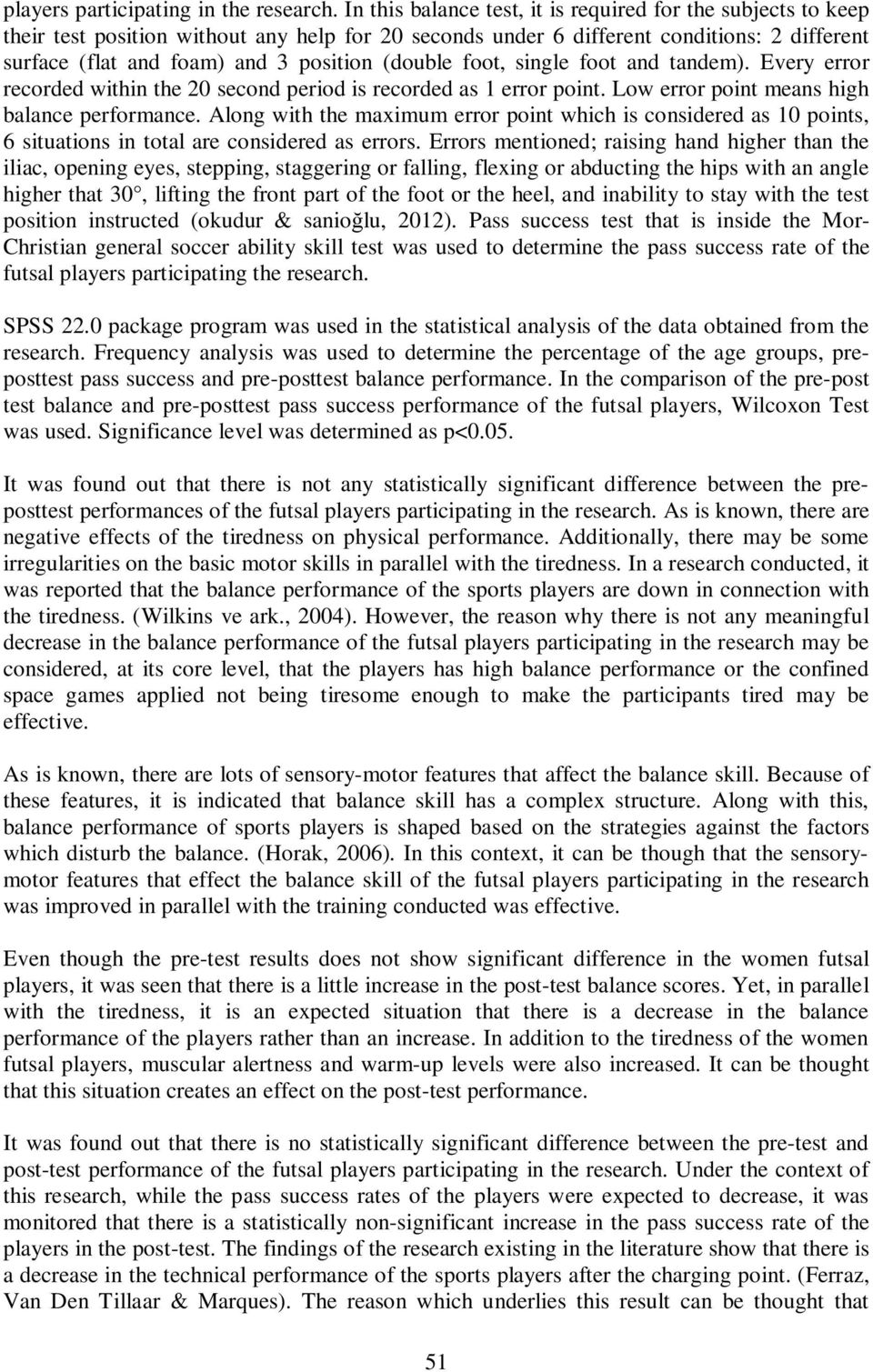 players participating in the research. In this balance test, it is required for the subjects to keep their test position without any help for 20 seconds under 6 different conditions: 2 different surface (flat and foam) and 3 position (double foot, single foot and tandem). Every error recorded within the 20 second period is recorded as 1 error point. Low error point means high balance performance. Along with the maximum error point which is considered as 10 points, 6 situations in total are considered as errors. Errors mentioned; raising hand higher than the iliac, opening eyes, stepping, staggering or falling, flexing or abducting the hips with an angle higher that 30°, lifting the front part of the foot or the heel, and inability to stay with the test position instructed (okudur & sanioğlu, 2012). Pass success test that is inside the Mor-Christian general soccer ability skill test was used to determine the pass success rate of the futsal players participating the research.

SPSS 22.0 package program was used in the statistical analysis of the data obtained from the research. Frequency analysis was used to determine the percentage of the age groups, pre-posttest pass success and pre-posttest balance performance. In the comparison of the pre-post test balance and pre-posttest pass success performance of the futsal players, Wilcoxon Test was used. Significance level was determined as p<0.05.

It was found out that there is not any statistically significant difference between the pre-posttest performances of the futsal players participating in the research. As is known, there are negative effects of the tiredness on physical performance. Additionally, there may be some irregularities on the basic motor skills in parallel with the tiredness. In a research conducted, it was reported that the balance performance of the sports players are down in connection with the tiredness. (Wilkins ve ark., 2004). However, the reason why there is not any meaningful decrease in the balance performance of the futsal players participating in the research may be considered, at its core level, that the players has high balance performance or the confined space games applied not being tiresome enough to make the participants tired may be effective.

As is known, there are lots of sensory-motor features that affect the balance skill. Because of these features, it is indicated that balance skill has a complex structure. Along with this, balance performance of sports players is shaped based on the strategies against the factors which disturb the balance. (Horak, 2006). In this context, it can be though that the sensory-motor features that effect the balance skill of the futsal players participating in the research was improved in parallel with the training conducted was effective.

Even though the pre-test results does not show significant difference in the women futsal players, it was seen that there is a little increase in the post-test balance scores. Yet, in parallel with the tiredness, it is an expected situation that there is a decrease in the balance performance of the players rather than an increase. In addition to the tiredness of the women futsal players, muscular alertness and warm-up levels were also increased. It can be thought that this situation creates an effect on the post-test performance.

It was found out that there is no statistically significant difference between the pre-test and post-test performance of the futsal players participating in the research. Under the context of this research, while the pass success rates of the players were expected to decrease, it was monitored that there is a statistically non-significant increase in the pass success rate of the players in the post-test. The findings of the research existing in the literature show that there is a decrease in the technical performance of the sports players after the charging point. (Ferraz, Van Den Tillaar & Marques). The reason which underlies this result can be thought that

51